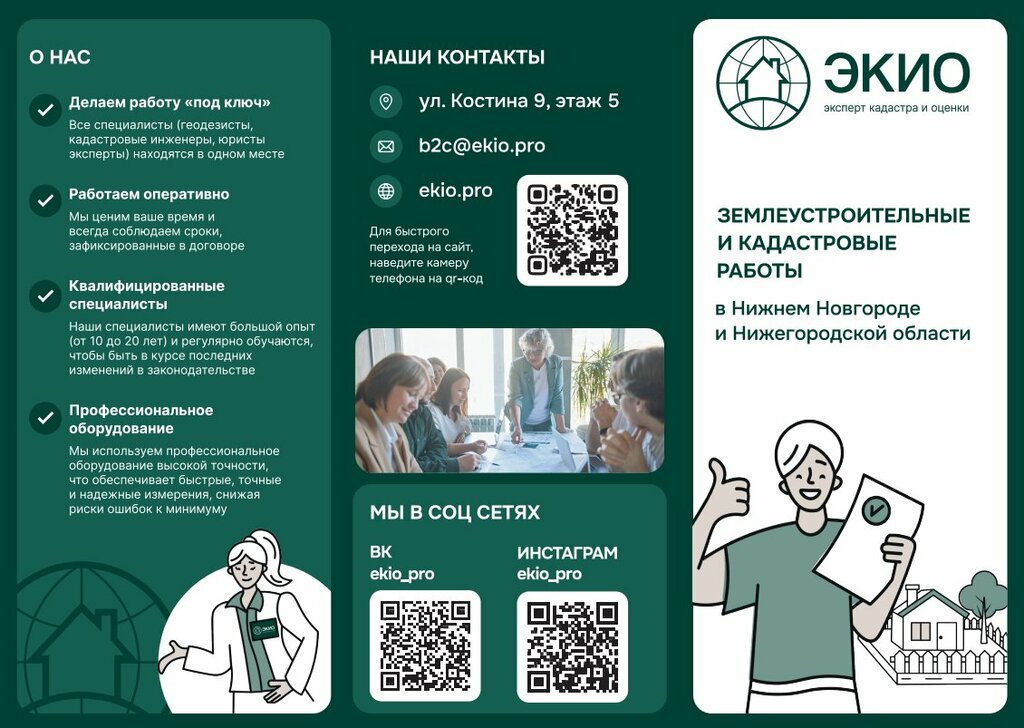 О НАС

Делаем работу «под ключ»

Все специалисты (геодезисты, кадастровые инженеры, юристы эксперты) находятся в одном месте

Работаем оперативно

Мы ценим ваше время и всегда соблюдаем сроки, зафиксированные в договоре

Квалифицированные специалисты

Наши специалисты имеют большой опыт (от 10 до 20 лет) и регулярно обучаются, чтобы быть в курсе последних изменений в законодательстве

Профессиональное оборудование

Мы используем профессиональное оборудование высокой точности, что обеспечивает быстрые, точные и надежные измерения, снижая риски ошибок к минимуму

ЭКИО

НАШИ КОНТАКТЫ

ул. Костина 9, этаж 5

b2c@ekio.pro

ekio.pro

Для быстрого перехода на сайт, наведите камеру телефона на qr-код

МЫ В СОЦ СЕТЯХ

ВК
ekio_pro

ИНСТАГРАМ
ekio_pro

ЭКИО
эксперт кадастра и оценки

ЗЕМЛЕУСТРОИТЕЛЬНЫЕ И КАДАСТРОВЫЕ РАБОТЫ

в Нижнем Новгороде и Нижегородской области